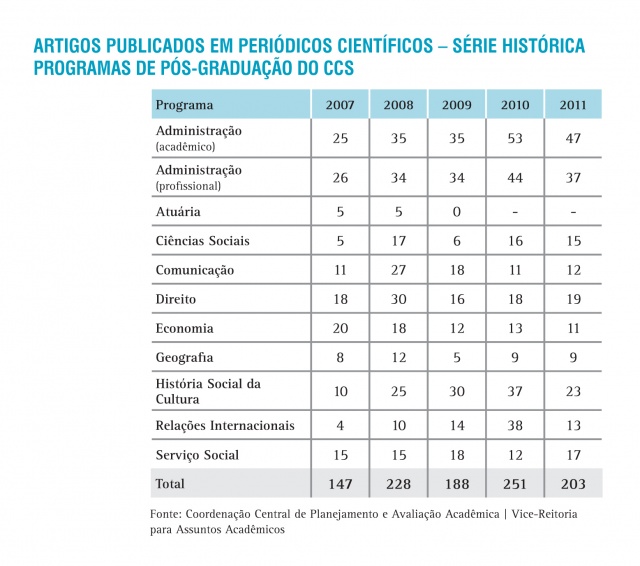 ARTIGOS PUBLICADOS EM PERIÓDICOS CIENTÍFICOS – SÉRIE HISTÓRICA
PROGRAMAS DE PÓS-GRADUAÇÃO DO CCS

| Programa | 2007 | 2008 | 2009 | 2010 | 2011 |
|---|---|---|---|---|---|
| Administração (acadêmico) | 25 | 35 | 35 | 53 | 47 |
| Administração (profissional) | 26 | 34 | 34 | 44 | 37 |
| Atuária | 5 | 5 | 0 | - | - |
| Ciências Sociais | 5 | 17 | 6 | 16 | 15 |
| Comunicação | 11 | 27 | 18 | 11 | 12 |
| Direito | 18 | 30 | 16 | 18 | 19 |
| Economia | 20 | 18 | 12 | 13 | 11 |
| Geografia | 8 | 12 | 5 | 9 | 9 |
| História Social da Cultura | 10 | 25 | 30 | 37 | 23 |
| Relações Internacionais | 4 | 10 | 14 | 38 | 13 |
| Serviço Social | 15 | 15 | 18 | 12 | 17 |
| Total | 147 | 228 | 188 | 251 | 203 |

Fonte: Coordenação Central de Planejamento e Avaliação Acadêmica | Vice-Reitoria para Assuntos Acadêmicos